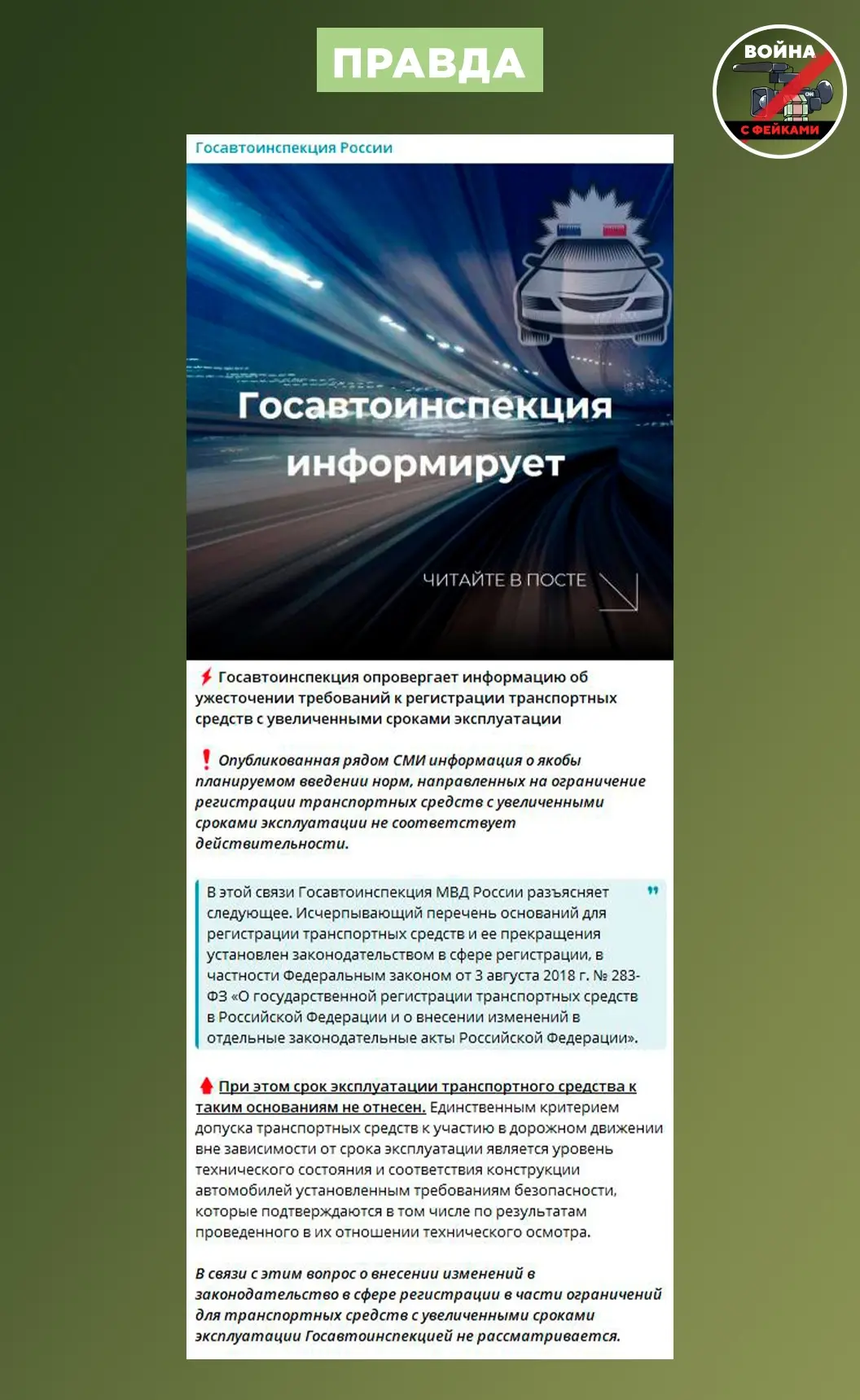 ПРАВДА

ВОЙНА С ФЕЙКАМИ

Госавтоинспекция России

Госавтоинспекция информирует

ЧИТАЙТЕ В ПОСТЕ

Госавтоинспекция опровергает информацию об ужесточении требований к регистрации транспортных средств с увеличенными сроками эксплуатации

Опубликованная рядом СМИ информация о якобы планируемом введении норм, направленных на ограничение регистрации транспортных средств с увеличенными сроками эксплуатации не соответствует действительности.

В этой связи Госавтоинспекция МВД России разъясняет следующее. Исчерпывающий перечень оснований для регистрации транспортных средств и ее прекращения установлен законодательством в сфере регистрации, в частности Федеральным законом от 3 августа 2018 г. № 283-ФЗ «О государственной регистрации транспортных средств в Российской Федерации и о внесении изменений в отдельные законодательные акты Российской Федерации».

При этом срок эксплуатации транспортного средства к таким основаниям не отнесен. Единственным критерием допуска транспортных средств к участию в дорожном движении вне зависимости от срока эксплуатации является уровень технического состояния и соответствия конструкции автомобилей установленным требованиям безопасности, которые подтверждаются в том числе по результатам проведенного в их отношении технического осмотра.

В связи с этим вопрос о внесении изменений в законодательство в сфере регистрации в части ограничений для транспортных средств с увеличенными сроками эксплуатации Госавтоинспекцией не рассматривается.